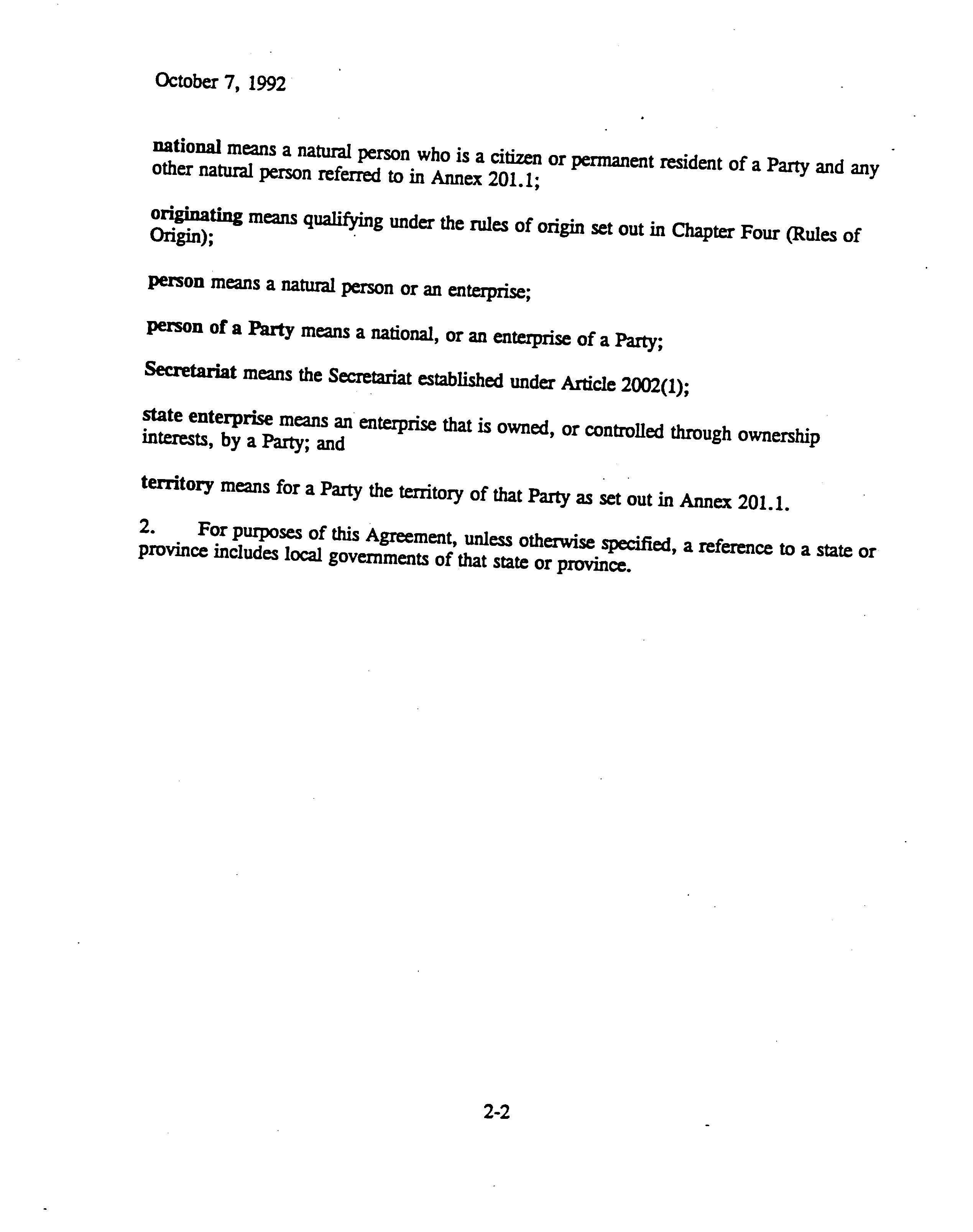 October 7, 1992

national means a natural person who is a citizen or permanent resident of a Party and any other natural person referred to in Annex 201.1;

originating means qualifying under the rules of origin set out in Chapter Four (Rules of Origin);

person means a natural person or an enterprise;

person of a Party means a national, or an enterprise of a Party;

Secretariat means the Secretariat established under Article 2002(1);

state enterprise means an enterprise that is owned, or controlled through ownership interests, by a Party; and

territory means for a Party the territory of that Party as set out in Annex 201.1.

2. For purposes of this Agreement, unless otherwise specified, a reference to a state or province includes local governments of that state or province.

2-2